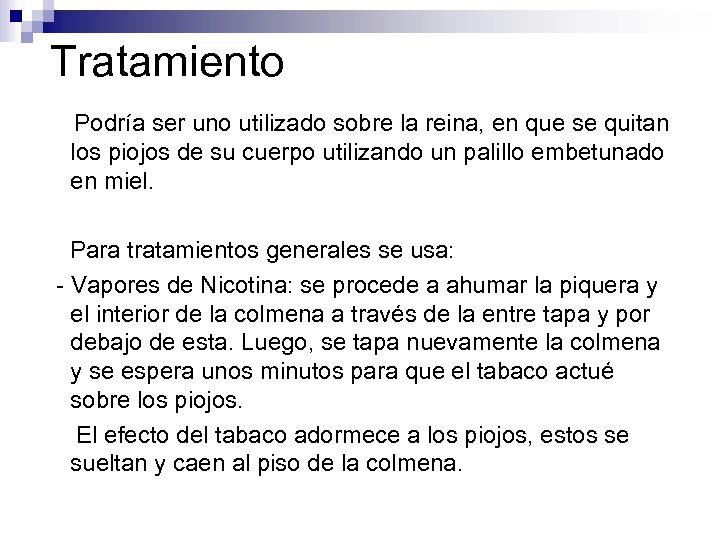 Tratamiento

Podría ser uno utilizado sobre la reina, en que se quitan los piojos de su cuerpo utilizando un palillo embetunado en miel.

Para tratamientos generales se usa:

- Vapores de Nicotina: se procede a ahumar la piquera y el interior de la colmena a través de la entre tapa y por debajo de esta. Luego, se tapa nuevamente la colmena y se espera unos minutos para que el tabaco actué sobre los piojos.

El efecto del tabaco adormece a los piojos, estos se sueltan y caen al piso de la colmena.